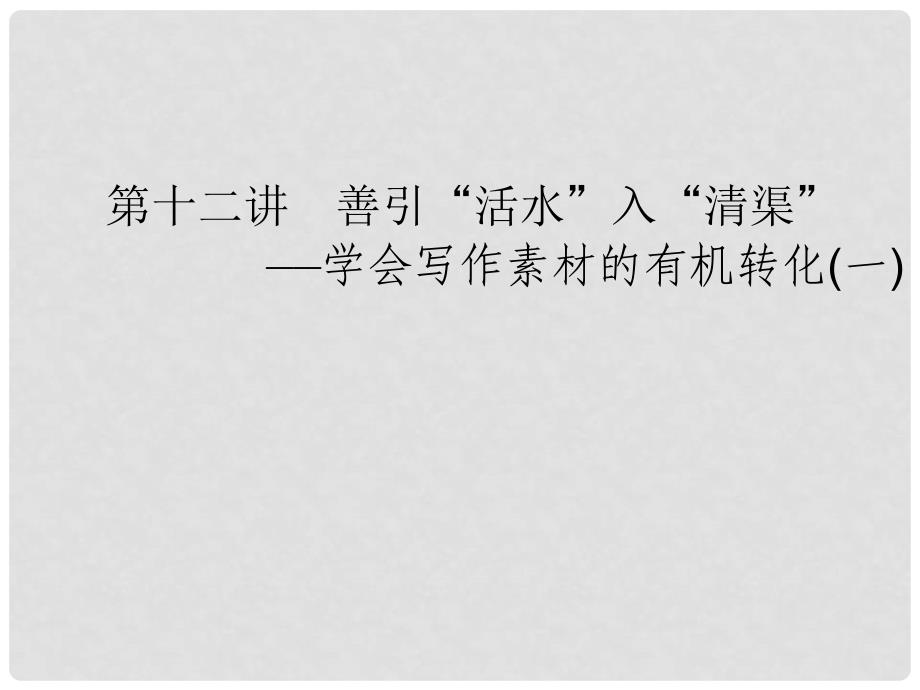 第十二讲　善引“活水”入“清渠”
—学会写作素材的有机转化(一)